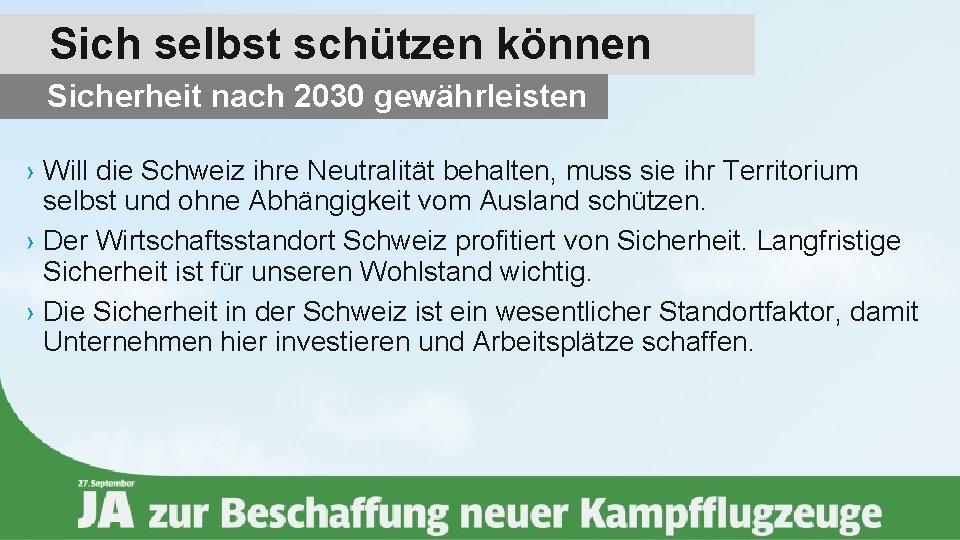 Sich selbst schützen können

Sicherheit nach 2030 gewährleisten

› Will die Schweiz ihre Neutralität behalten, muss sie ihr Territorium selbst und ohne Abhängigkeit vom Ausland schützen.
› Der Wirtschaftsstandort Schweiz profitiert von Sicherheit. Langfristige Sicherheit ist für unseren Wohlstand wichtig.
› Die Sicherheit in der Schweiz ist ein wesentlicher Standortfaktor, damit Unternehmen hier investieren und Arbeitsplätze schaffen.

27. September
JA zur Beschaffung neuer Kampfflugzeuge